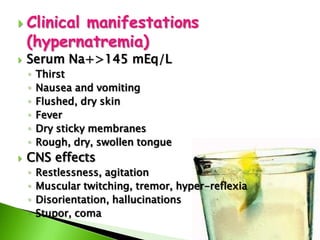 Clinical manifestations (hypernatremia)

Serum Na+>145 mEq/L

Thirst

Nausea and vomiting

Flushed, dry skin

Fever

Dry sticky membranes

Rough, dry, swollen tongue

CNS effects

Restlessness, agitation

Muscular twitching, tremor, hyper-reflexia

Disorientation, hallucinations

Stupor, coma